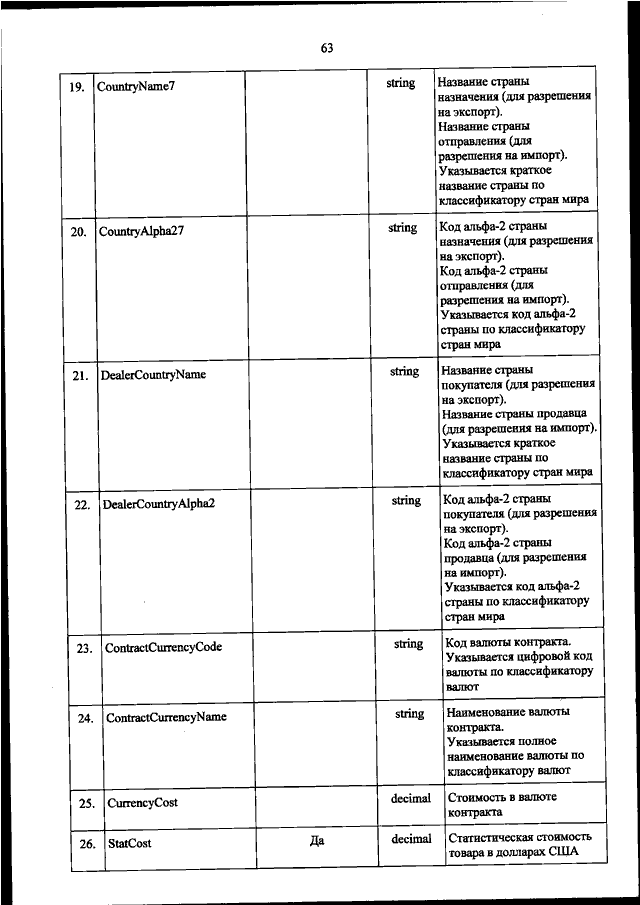 63

| 19. | CountryName7 | | string | Название страны назначения (для разрешения на экспорт). Название страны отправления (для разрешения на импорт). Указывается краткое название страны по классификатору стран мира |
|---|---|---|---|---|
| 20. | CountryAlpha27 | | string | Код альфа-2 страны назначения (для разрешения на экспорт). Код альфа-2 страны отправления (для разрешения на импорт). Указывается код альфа-2 страны по классификатору стран мира |
| 21. | DealerCountryName | | string | Название страны покупателя (для разрешения на экспорт). Название страны продавца (для разрешения на импорт). Указывается краткое название страны по классификатору стран мира |
| 22. | DealerCountryAlpha2 | | string | Код альфа-2 страны покупателя (для разрешения на экспорт). Код альфа-2 страны продавца (для разрешения на импорт). Указывается код альфа-2 страны по классификатору стран мира |
| 23. | ContractCurrencyCode | | string | Код валюты контракта. Указывается цифровой код валюты по классификатору валют |
| 24. | ContractCurrencyName | | string | Наименование валюты контракта. Указывается полное наименование валюты по классификатору валют |
| 25. | CurrencyCost | | decimal | Стоимость в валюте контракта |
| 26. | StatCost | Да | decimal | Статистическая стоимость товара в долларах США |